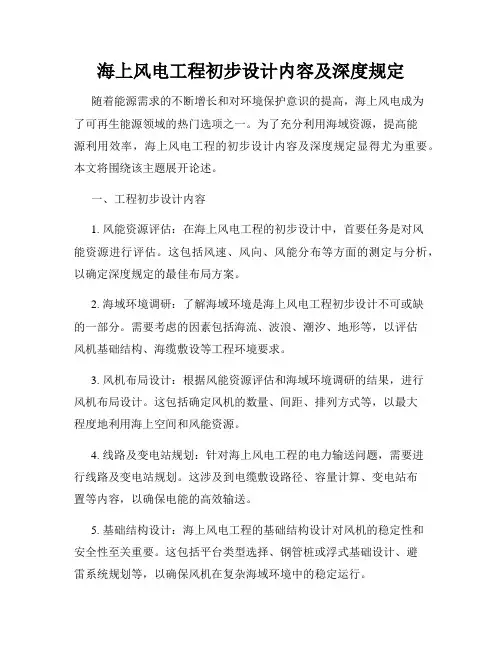 海上风电工程初步设计内容及深度规定

随着能源需求的不断增长和对环境保护意识的提高，海上风电成为了可再生能源领域的热门选项之一。为了充分利用海域资源，提高能源利用效率，海上风电工程的初步设计内容及深度规定显得尤为重要。本文将围绕该主题展开论述。

一、工程初步设计内容

1. 风能资源评估：在海上风电工程的初步设计中，首要任务是对风能资源进行评估。这包括风速、风向、风能分布等方面的测定与分析，以确定深度规定的最佳布局方案。

2. 海域环境调研：了解海域环境是海上风电工程初步设计不可或缺的一部分。需要考虑的因素包括海流、波浪、潮汐、地形等，以评估风机基础结构、海缆敷设等工程环境要求。

3. 风机布局设计：根据风能资源评估和海域环境调研的结果，进行风机布局设计。这包括确定风机的数量、间距、排列方式等，以最大程度地利用海上空间和风能资源。

4. 线路及变电站规划：针对海上风电工程的电力输送问题，需要进行线路及变电站规划。这涉及到电缆敷设路径、容量计算、变电站布置等内容，以确保电能的高效输送。

5. 基础结构设计：海上风电工程的基础结构设计对风机的稳定性和安全性至关重要。这包括平台类型选择、钢管桩或浮式基础设计、避雷系统规划等，以确保风机在复杂海域环境中的稳定运行。